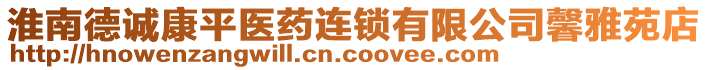 淮南德诚康平医药连锁有限公司馨雅苑店
http://hnowenzangwill.cn.coovee.com